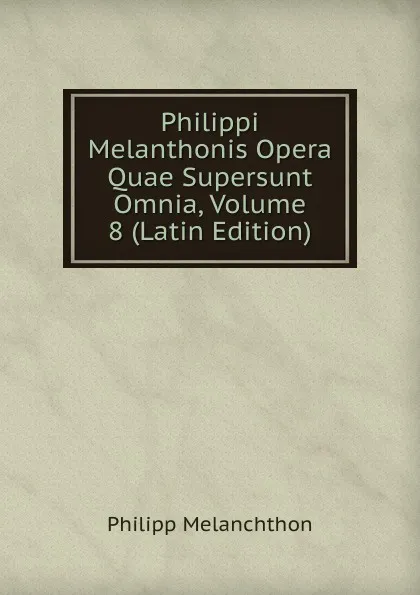 Philippi Melanthonis Opera Quae Supersunt Omnia, Volume 8 (Latin Edition)

Philipp Melanchthon